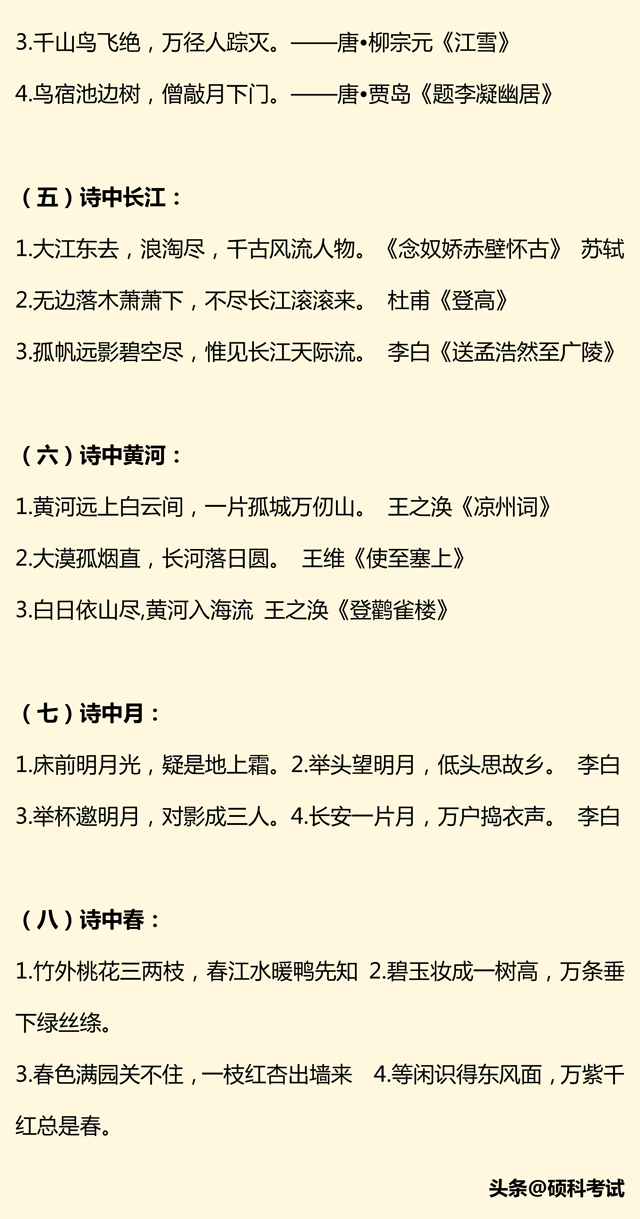 3.千山鸟飞绝，万径人踪灭。——唐•柳宗元《江雪》

4.鸟宿池边树，僧敲月下门。——唐•贾岛《题李凝幽居》

（五）诗中长江：

1.大江东去，浪淘尽，千古风流人物。《念奴娇赤壁怀古》 苏轼

2.无边落木萧萧下，不尽长江滚滚来。 杜甫《登高》

3.孤帆远影碧空尽，惟见长江天际流。 李白《送孟浩然至广陵》

（六）诗中黄河：

1.黄河远上白云间，一片孤城万仞山。 王之涣《凉州词》

2.大漠孤烟直，长河落日圆。 王维《使至塞上》

3.白日依山尽,黄河入海流 王之涣《登鹳雀楼》

（七）诗中月：

1.床前明月光，疑是地上霜。2.举头望明月，低头思故乡。 李白

3.举杯邀明月，对影成三人。4.长安一片月，万户捣衣声。 李白

（八）诗中春：

1.竹外桃花三两枝，春江水暖鸭先知 2.碧玉妆成一树高，万条垂下绿丝绦。

3.春色满园关不住，一枝红杏出墙来 4.等闲识得东风面，万紫千红总是春。

头条@硕科考试